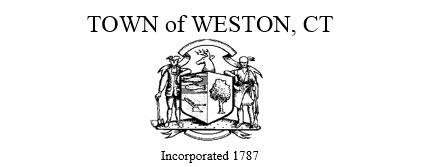 TOWN of WESTON, CT

Incorporated 1787